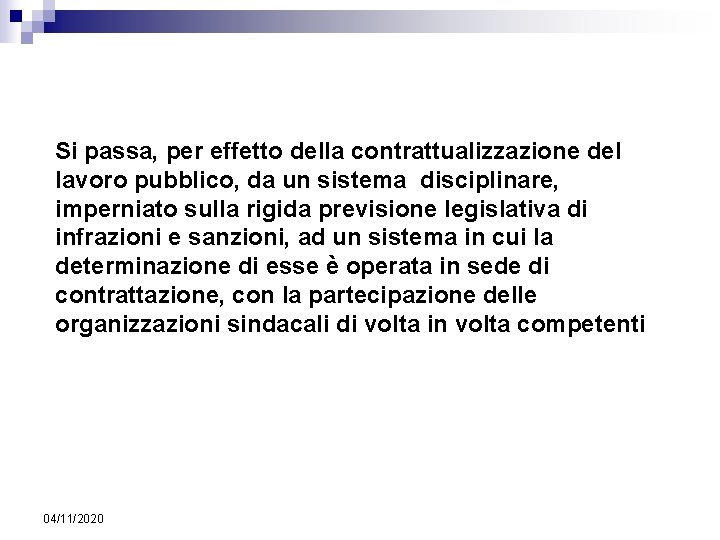 Si passa, per effetto della contrattualizzazione del lavoro pubblico, da un sistema disciplinare, imperniato sulla rigida previsione legislativa di infrazioni e sanzioni, ad un sistema in cui la determinazione di esse è operata in sede di contrattazione, con la partecipazione delle organizzazioni sindacali di volta in volta competenti

04/11/2020